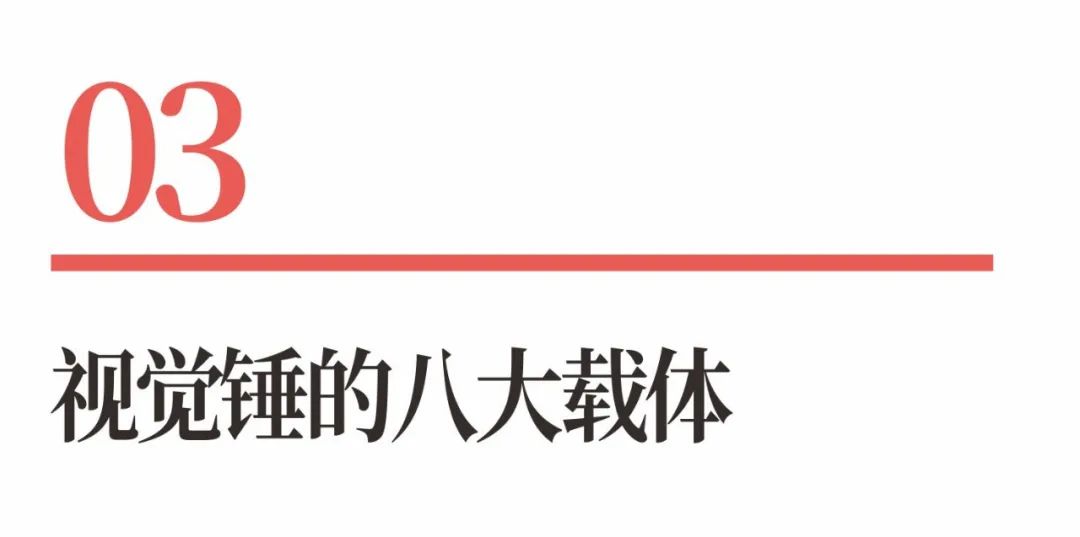 03

视觉锤的八大载体